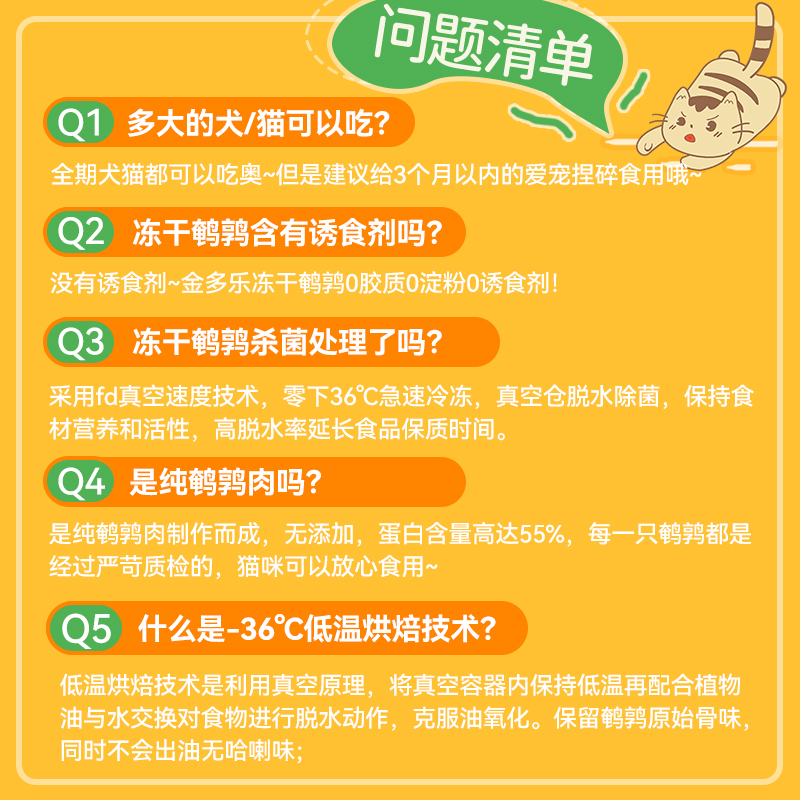 问题清单

Q1 多大的犬/猫可以吃?

全期犬猫都可以吃奥~但是建议给3个月以内的爱宠捏碎食用哦~

Q2 冻干鹌鹑含有诱食剂吗?

没有诱食剂~金多乐冻干鹌鹑0胶质0淀粉0诱食剂!

Q3 冻干鹌鹑杀菌处理了吗?

采用fd真空速度技术，零下36℃急速冷冻，真空仓脱水除菌，保持食材营养和活性，高脱水率延长食品保质时间。

Q4 是纯鹌鹑肉吗?

是纯鹌鹑肉制作而成，无添加，蛋白含量高达55%，每一只鹌鹑都是经过严苛质检的，猫咪可以放心食用~

Q5 什么是-36℃低温烘焙技术?

低温烘焙技术是利用真空原理，将真空容器内保持低温再配合植物油与水交换对食物进行脱水动作，克服油氧化。保留鹌鹑原始骨味，同时不会出油无哈喇味;